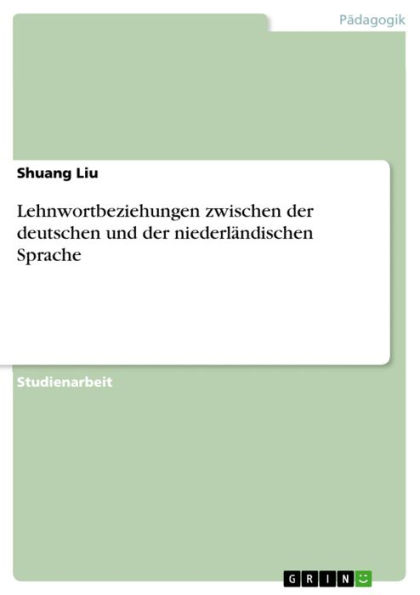 Pädagogik

Shuang Liu

Lehnwortbeziehungen zwischen der deutschen und der niederländischen Sprache

Studienarbeit

GRIN